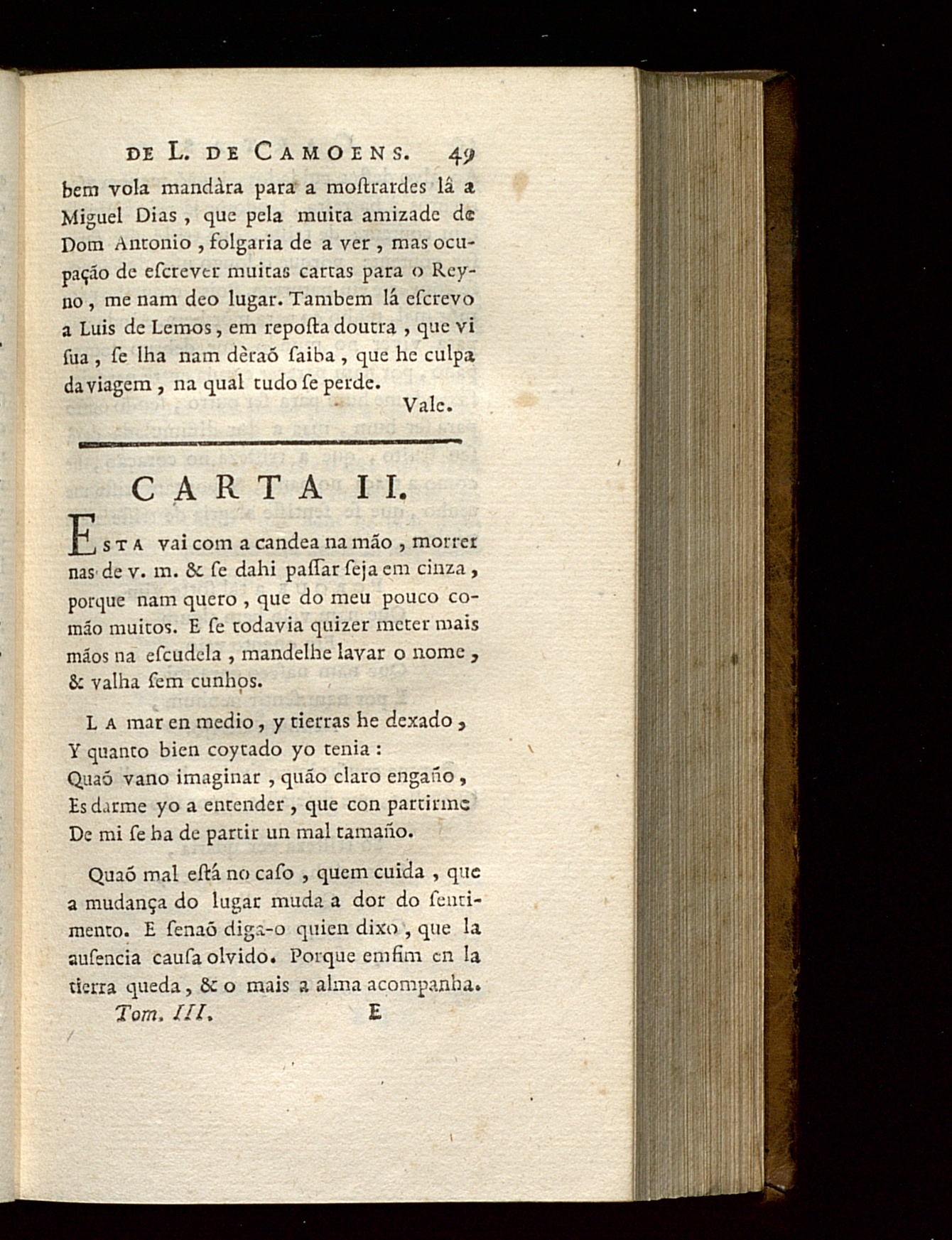 DE L. DE CAMOENS. 49

bem vola mandàra para a moſtrardes lâ a Miguel Dias, que pela muita amizade de Dom Antonio, folgaria de a ver, mas ocupação de eſcrever muitas cartas para o Reyno, me nam deo lugar. Tambem lá eſcrevo a Luis de Lemos, em repoſta doutra, que vi ſua, ſe lha nam dèraõ ſaiba, que he culpa da viagem, na qual tudo ſe perde.

Vale.

CARTA II.

ESTA vai com a candea na mão, morrer nas de v. m. & ſe dahi paſſar ſeja em cinza, porque nam quero, que do meu pouco comão muitos. E ſe todavia quizer meter mais mãos na eſcudela, mandelhe lavar o nome, & valha ſem cunhos.

LA mar en medio, y tierras he dexado,
Y quanto bien coytado yo tenia:
Quaõ vano imaginar, quão claro engaño,
Es darme yo a entender, que con partirme
De mi ſe ha de partir un mal tamaño.

Quaõ mal eſtá no caſo, quem cuida, que a mudança do lugar muda a dor do ſentimento. E ſenaõ diga-o quien dixo, que la auſencia cauſa olvido. Porque emfim en la tierra queda, & o mais a alma acompanha.

Tom. III. E